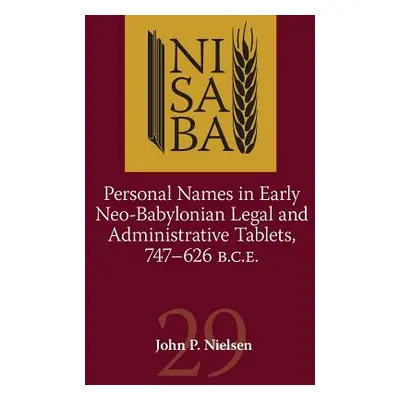 NI
SA
BA

Personal Names in Early Neo-Babylonian Legal and Administrative Tablets, 747–626 B.C.E.

29

John P. Nielsen